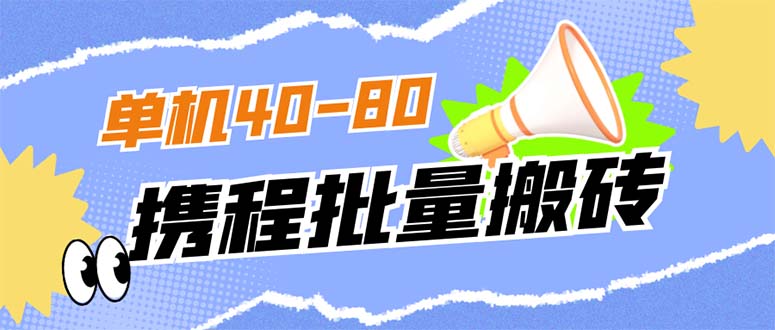 单机40-80

携程批量搬砖